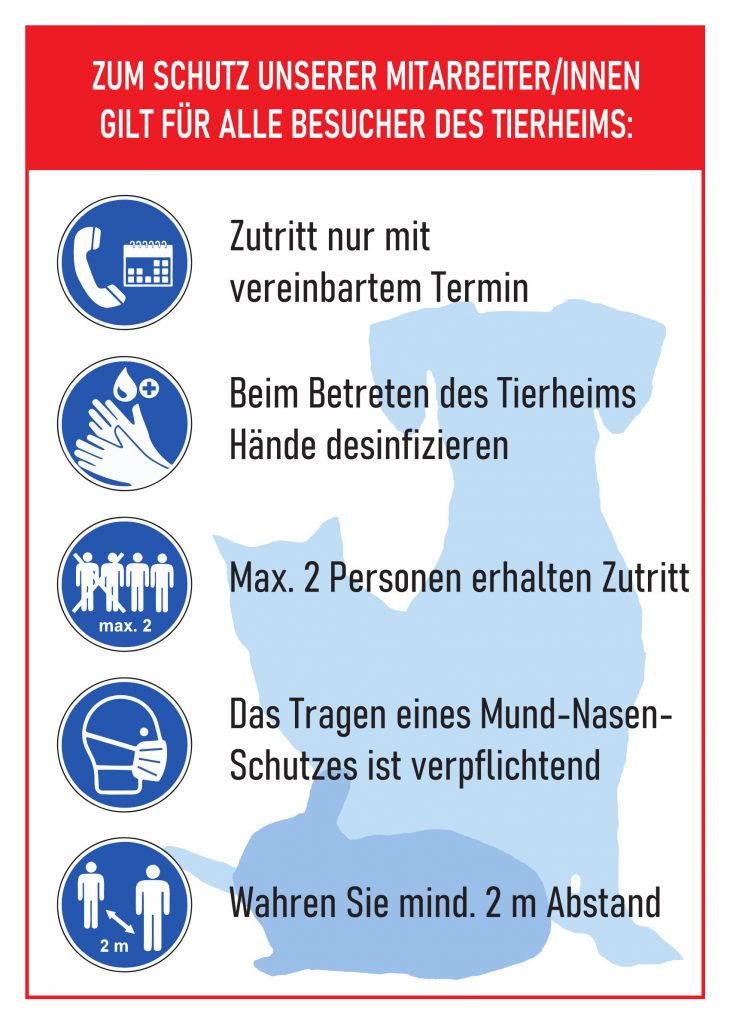 ZUM SCHUTZ UNSERER MITARBEITER/INNEN GILT FÜR ALLE BESUCHER DES TIERHEIMS:

Zutritt nur mit vereinbartem Termin

Beim Betreten des Tierheims Hände desinfizieren

max. 2

Max. 2 Personen erhalten Zutritt

Das Tragen eines Mund-Nasen-Schutzes ist verpflichtend

2 m

Wahren Sie mind. 2 m Abstand